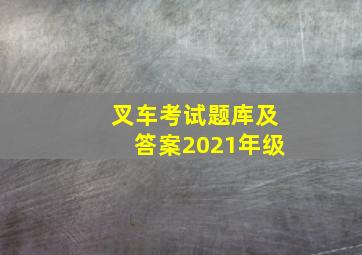 叉车考试题库及答案2021年级